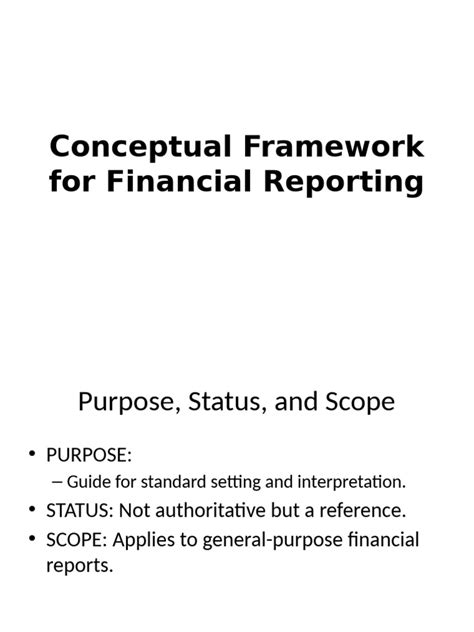 Conceptual Framework for Financial Reporting

Purpose, Status, and Scope

• PURPOSE:
– Guide for standard setting and interpretation.
• STATUS: Not authoritative but a reference.
• SCOPE: Applies to general-purpose financial reports.